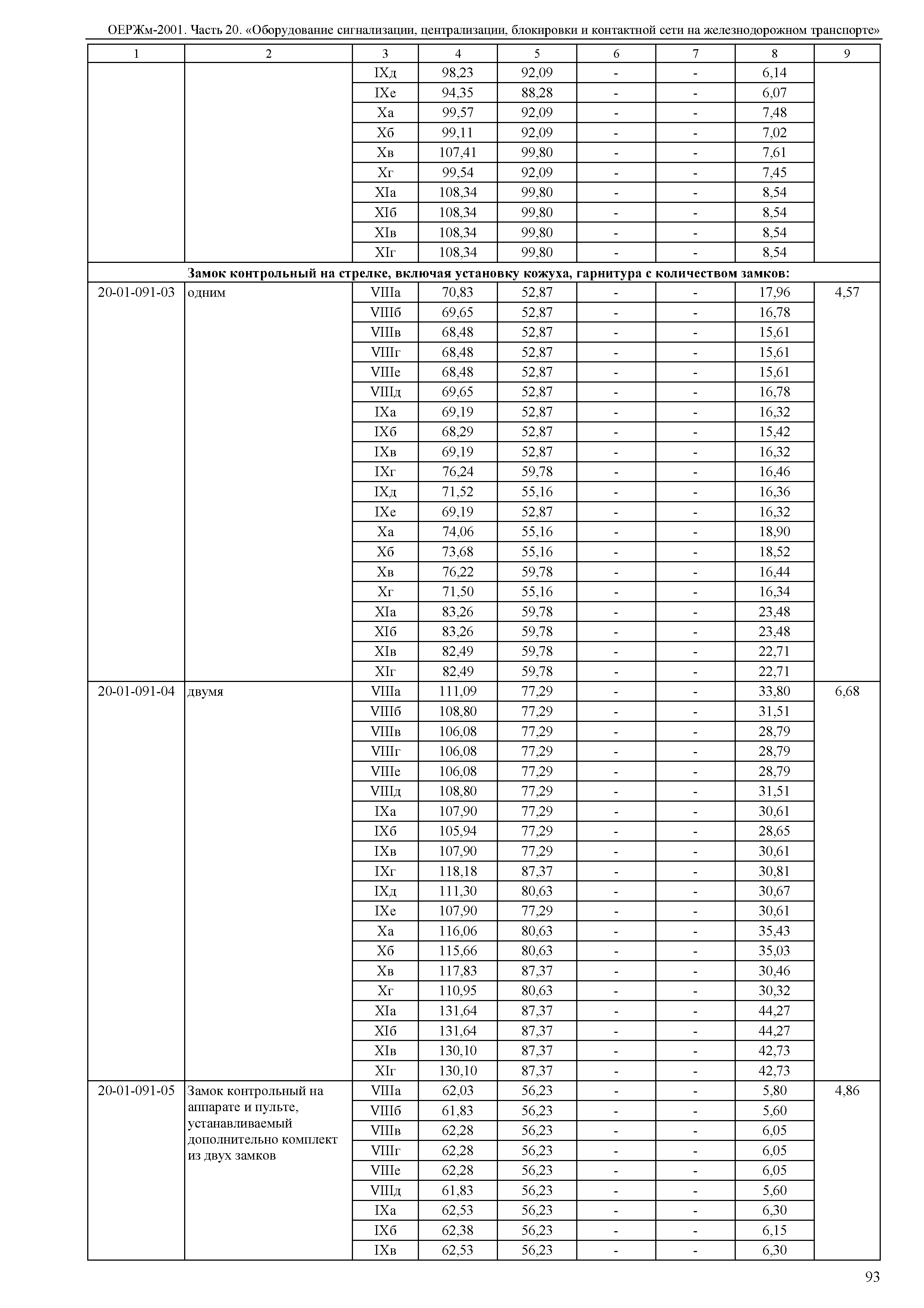 ОЕРЖм-2001. Часть 20. «Оборудование сигнализации, централизации, блокировки и контактной сети на железнодорожном транспорте»

| 1 | 2 | 3 | 4 | 5 | 6 | 7 | 8 | 9 |
|---|---|---|---|---|---|---|---|---|
| | | IXд | 98,23 | 92,09 | - | - | 6,14 | |
| | | IXе | 94,35 | 88,28 | - | - | 6,07 | |
| | | Xа | 99,57 | 92,09 | - | - | 7,48 | |
| | | Xб | 99,11 | 92,09 | - | - | 7,02 | |
| | | Xв | 107,41 | 99,80 | - | - | 7,61 | |
| | | Xг | 99,54 | 92,09 | - | - | 7,45 | |
| | | XIа | 108,34 | 99,80 | - | - | 8,54 | |
| | | XIб | 108,34 | 99,80 | - | - | 8,54 | |
| | | XIв | 108,34 | 99,80 | - | - | 8,54 | |
| | | XIг | 108,34 | 99,80 | - | - | 8,54 | |
| Замок контрольный на стрелке, включая установку кожуха, гарнитура с количеством замков: | | | | | | | | |
| 20-01-091-03 | одним | VIIIа | 70,83 | 52,87 | - | - | 17,96 | 4,57 |
| | | VIIIб | 69,65 | 52,87 | - | - | 16,78 | |
| | | VIIIв | 68,48 | 52,87 | - | - | 15,61 | |
| | | VIIIг | 68,48 | 52,87 | - | - | 15,61 | |
| | | VIIIе | 68,48 | 52,87 | - | - | 15,61 | |
| | | VIIIд | 69,65 | 52,87 | - | - | 16,78 | |
| | | IXа | 69,19 | 52,87 | - | - | 16,32 | |
| | | IXб | 68,29 | 52,87 | - | - | 15,42 | |
| | | IXв | 69,19 | 52,87 | - | - | 16,32 | |
| | | IXг | 76,24 | 59,78 | - | - | 16,46 | |
| | | IXд | 71,52 | 55,16 | - | - | 16,36 | |
| | | IXе | 69,19 | 52,87 | - | - | 16,32 | |
| | | Xа | 74,06 | 55,16 | - | - | 18,90 | |
| | | Xб | 73,68 | 55,16 | - | - | 18,52 | |
| | | Xв | 76,22 | 59,78 | - | - | 16,44 | |
| | | Xг | 71,50 | 55,16 | - | - | 16,34 | |
| | | XIа | 83,26 | 59,78 | - | - | 23,48 | |
| | | XIб | 83,26 | 59,78 | - | - | 23,48 | |
| | | XIв | 82,49 | 59,78 | - | - | 22,71 | |
| | | XIг | 82,49 | 59,78 | - | - | 22,71 | |
| 20-01-091-04 | двумя | VIIIа | 111,09 | 77,29 | - | - | 33,80 | 6,68 |
| | | VIIIб | 108,80 | 77,29 | - | - | 31,51 | |
| | | VIIIв | 106,08 | 77,29 | - | - | 28,79 | |
| | | VIIIг | 106,08 | 77,29 | - | - | 28,79 | |
| | | VIIIе | 106,08 | 77,29 | - | - | 28,79 | |
| | | VIIIд | 108,80 | 77,29 | - | - | 31,51 | |
| | | IXа | 107,90 | 77,29 | - | - | 30,61 | |
| | | IXб | 105,94 | 77,29 | - | - | 28,65 | |
| | | IXв | 107,90 | 77,29 | - | - | 30,61 | |
| | | IXг | 118,18 | 87,37 | - | - | 30,81 | |
| | | IXд | 111,30 | 80,63 | - | - | 30,67 | |
| | | IXе | 107,90 | 77,29 | - | - | 30,61 | |
| | | Xа | 116,06 | 80,63 | - | - | 35,43 | |
| | | Xб | 115,66 | 80,63 | - | - | 35,03 | |
| | | Xв | 117,83 | 87,37 | - | - | 30,46 | |
| | | Xг | 110,95 | 80,63 | - | - | 30,32 | |
| | | XIа | 131,64 | 87,37 | - | - | 44,27 | |
| | | XIб | 131,64 | 87,37 | - | - | 44,27 | |
| | | XIв | 130,10 | 87,37 | - | - | 42,73 | |
| | | XIг | 130,10 | 87,37 | - | - | 42,73 | |
| 20-01-091-05 | Замок контрольный на аппарате и пульте, устанавливаемый дополнительно комплект из двух замков | VIIIа | 62,03 | 56,23 | - | - | 5,80 | 4,86 |
| | | VIIIб | 61,83 | 56,23 | - | - | 5,60 | |
| | | VIIIв | 62,28 | 56,23 | - | - | 6,05 | |
| | | VIIIг | 62,28 | 56,23 | - | - | 6,05 | |
| | | VIIIе | 62,28 | 56,23 | - | - | 6,05 | |
| | | VIIIд | 61,83 | 56,23 | - | - | 5,60 | |
| | | IXа | 62,53 | 56,23 | - | - | 6,30 | |
| | | IXб | 62,38 | 56,23 | - | - | 6,15 | |
| | | IXв | 62,53 | 56,23 | - | - | 6,30 | |

93